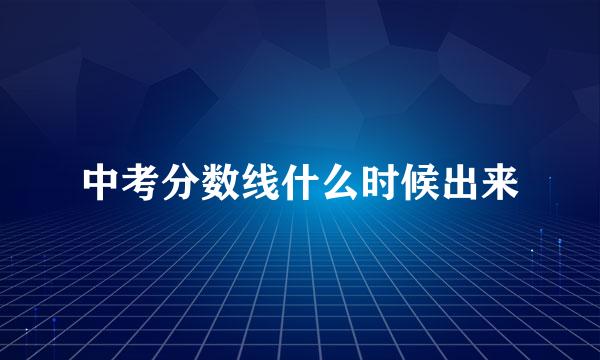 中考分数线什么时候出来